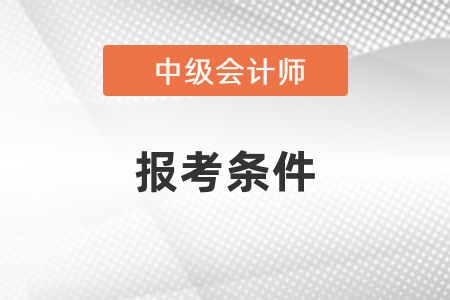 中级会计师

报考条件